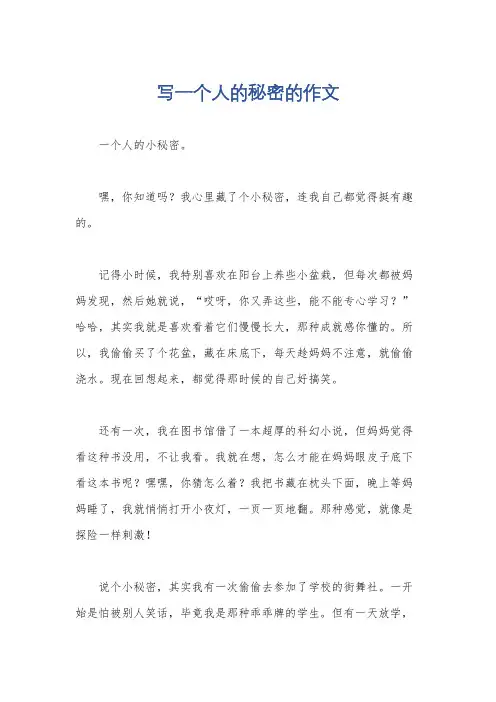 写一个人的秘密的作文

一个人的小秘密。

嘿，你知道吗？我心里藏了个小秘密，连我自己都觉得挺有趣的。

记得小时候，我特别喜欢在阳台上养些小盆栽，但每次都被妈妈发现，然后她就说，“哎呀，你又弄这些，能不能专心学习？”哈哈，其实我就是喜欢看着它们慢慢长大，那种成就感你懂的。所以，我偷偷买了个花盆，藏在床底下，每天趁妈妈不注意，就偷偷浇水。现在回想起来，都觉得那时候的自己好搞笑。

还有一次，我在图书馆借了一本超厚的科幻小说，但妈妈觉得看这种书没用，不让我看。我就在想，怎么才能在妈妈眼皮子底下看这本书呢？嘿嘿，你猜怎么着？我把书藏在枕头下面，晚上等妈妈睡了，我就悄悄打开小夜灯，一页一页地翻。那种感觉，就像是探险一样刺激！

说个小秘密，其实我有一次偷偷去参加了学校的街舞社。一开始是怕被别人笑话，毕竟我是那种乖乖牌的学生。但有一天放学，